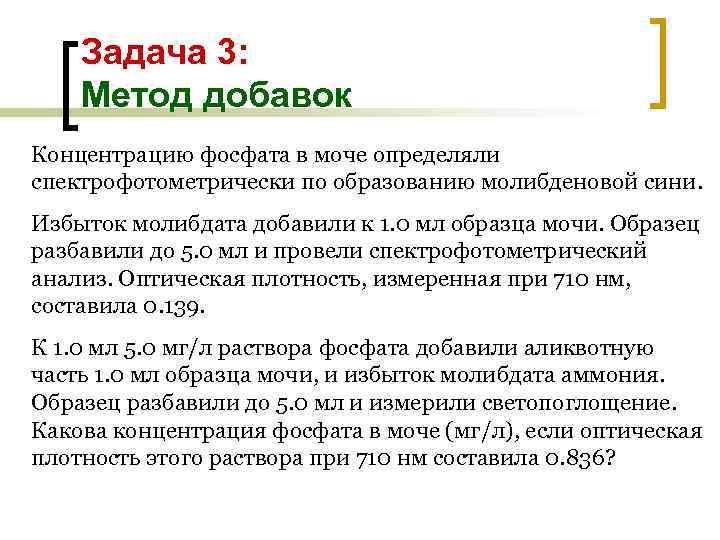 Задача 3:
Метод добавок

Концентрацию фосфата в моче определяли спектрофотометрически по образованию молибденовой сини.

Избыток молибдата добавили к 1.0 мл образца мочи. Образец разбавили до 5.0 мл и провели спектрофотометрический анализ. Оптическая плотность, измеренная при 710 нм, составила 0.139.

К 1.0 мл 5.0 мг/л раствора фосфата добавили аликвотную часть 1.0 мл образца мочи, и избыток молибдата аммония. Образец разбавили до 5.0 мл и измерили светопоглощение. Какова концентрация фосфата в моче (мг/л), если оптическая плотность этого раствора при 710 нм составила 0.836?